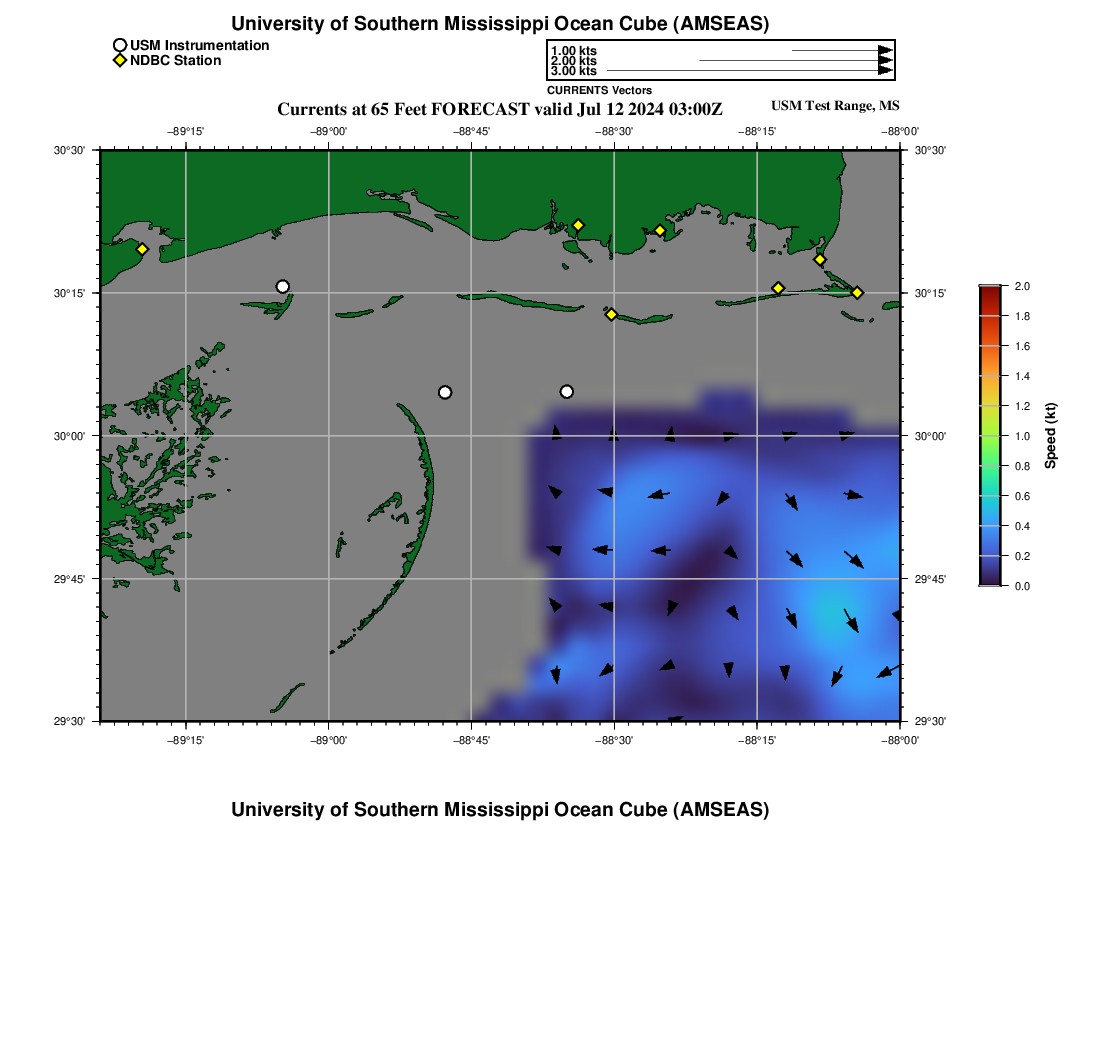 University of Southern Mississippi Ocean Cube (AMSEAS)

USM Instrumentation
NDBC Station

1.00 kts
2.00 kts
3.00 kts
CURRENTS Vectors

Currents at 65 Feet FORECAST valid Jul 12 2024 03:00Z

USM Test Range, MS

−89°15'
−89°00'
−88°45'
−88°30'
−88°15'
−88°00'

30°30'
30°15'
30°00'
29°45'
29°30'

30°30'
30°15'
30°00'
29°45'
29°30'

−89°15'
−89°00'
−88°45'
−88°30'
−88°15'
−88°00'

2.0
1.8
1.6
1.4
1.2
1.0
0.8
0.6
0.4
0.2
0.0
Speed (kt)

University of Southern Mississippi Ocean Cube (AMSEAS)